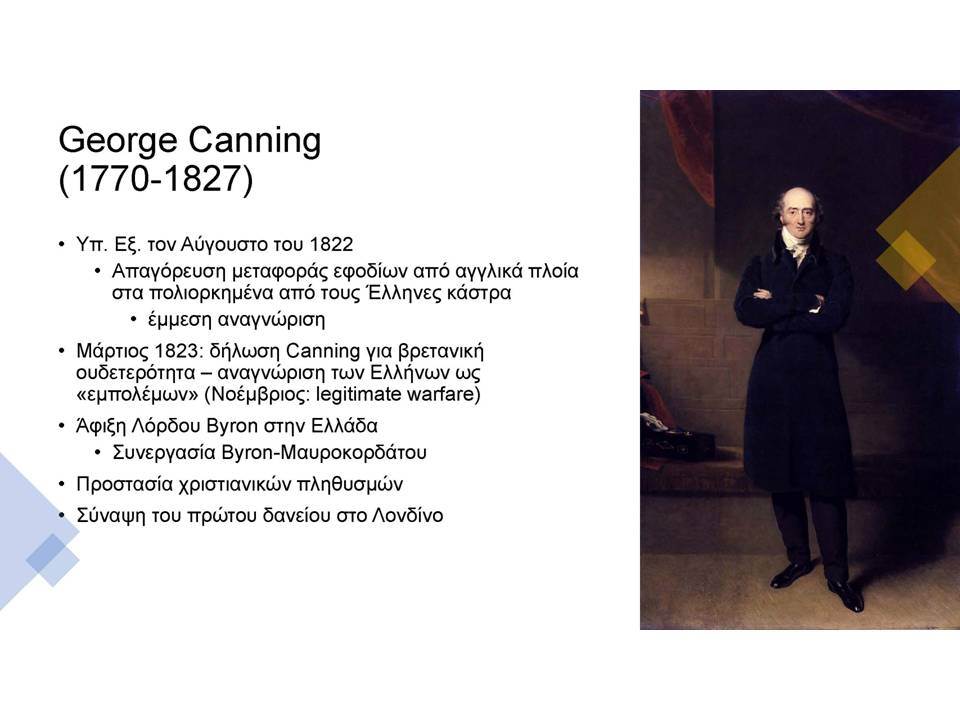 George Canning (1770-1827)

• Υπ. Εξ. τον Αύγουστο του 1822
  • Απαγόρευση μεταφοράς εφοδίων από αγγλικά πλοία στα πολιορκημένα από τους Έλληνες κάστρα
    • έμμεση αναγνώριση
• Μάρτιος 1823: δήλωση Canning για βρετανική ουδετερότητα – αναγνώριση των Ελλήνων ως «εμπολέμων» (Νοέμβριος: legitimate warfare)
• Άφιξη Λόρδου Byron στην Ελλάδα
  • Συνεργασία Byron-Μαυροκορδάτου
• Προστασία χριστιανικών πληθυσμών
• Σύναψη του πρώτου δανείου στο Λονδίνο